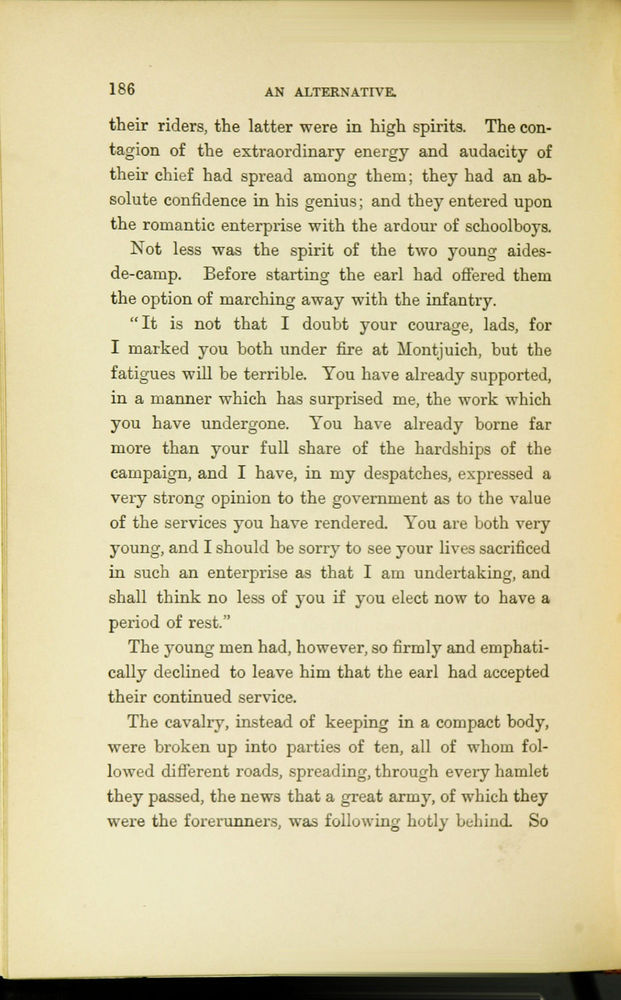 186 AN ALTERNATIVE.

their riders, the latter were in high spirits. The contagion of the extraordinary energy and audacity of their chief had spread among them; they had an absolute confidence in his genius; and they entered upon the romantic enterprise with the ardour of schoolboys.

Not less was the spirit of the two young aides-de-camp. Before starting the earl had offered them the option of marching away with the infantry.

"It is not that I doubt your courage, lads, for I marked you both under fire at Montjuich, but the fatigues will be terrible. You have already supported, in a manner which has surprised me, the work which you have undergone. You have already borne far more than your full share of the hardships of the campaign, and I have, in my despatches, expressed a very strong opinion to the government as to the value of the services you have rendered. You are both very young, and I should be sorry to see your lives sacrificed in such an enterprise as that I am undertaking, and shall think no less of you if you elect now to have a period of rest."

The young men had, however, so firmly and emphatically declined to leave him that the earl had accepted their continued service.

The cavalry, instead of keeping in a compact body, were broken up into parties of ten, all of whom followed different roads, spreading, through every hamlet they passed, the news that a great army, of which they were the forerunners, was following hotly behind. So